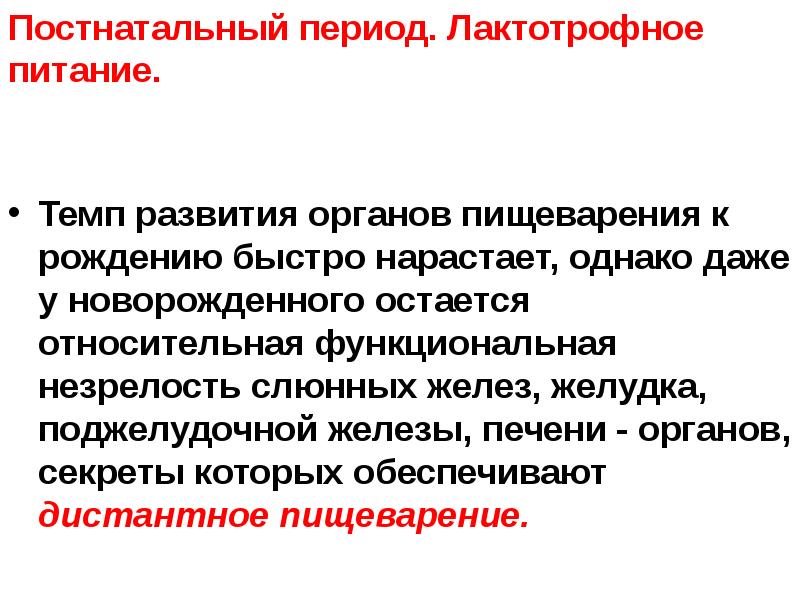 Постнатальный период. Лактотрофное питание.

• Темп развития органов пищеварения к рождению быстро нарастает, однако даже у новорожденного остается относительная функциональная незрелость слюнных желез, желудка, поджелудочной железы, печени - органов, секреты которых обеспечивают дистантное пищеварение.